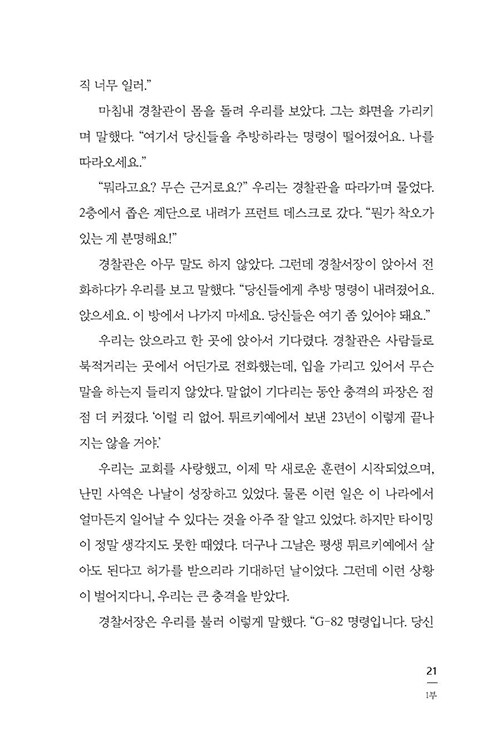 직 너무 일러."

마침내 경찰관이 몸을 돌려 우리를 보았다. 그는 화면을 가리키며 말했다. "여기서 당신들을 추방하라는 명령이 떨어졌어요. 나를 따라오세요."

"뭐라고요? 무슨 근거로요?" 우리는 경찰관을 따라가며 물었다. 2층에서 좁은 계단으로 내려가 프런트 데스크로 갔다. "뭔가 착오가 있는 게 분명해요!"

경찰관은 아무 말도 하지 않았다. 그런데 경찰서장이 앉아서 전화하다가 우리를 보고 말했다. "당신들에게 추방 명령이 내려졌어요. 앉으세요. 이 방에서 나가지 마세요. 당신들은 여기 좀 있어야 돼요."

우리는 앉으라고 한 곳에 앉아서 기다렸다. 경찰관은 사람들로 북적거리는 곳에서 어딘가로 전화했는데, 입을 가리고 있어서 무슨 말을 하는지 들리지 않았다. 말없이 기다리는 동안 충격의 파장은 점점 더 커졌다. '이럴 리 없어. 튀르키예에서 보낸 23년이 이렇게 끝나지는 않을 거야.'

우리는 교회를 사랑했고, 이제 막 새로운 훈련이 시작되었으며, 난민 사역은 나날이 성장하고 있었다. 물론 이런 일은 이 나라에서 얼마든지 일어날 수 있다는 것을 아주 잘 알고 있었다. 하지만 타이밍이 정말 생각지도 못한 때였다. 더구나 그날은 평생 튀르키예에서 살아도 된다고 허가를 받으리라 기대하던 날이었다. 그런데 이런 상황이 벌어지다니, 우리는 큰 충격을 받았다.

경찰서장은 우리를 불러 이렇게 말했다. "G-82 명령입니다. 당신

21
1부